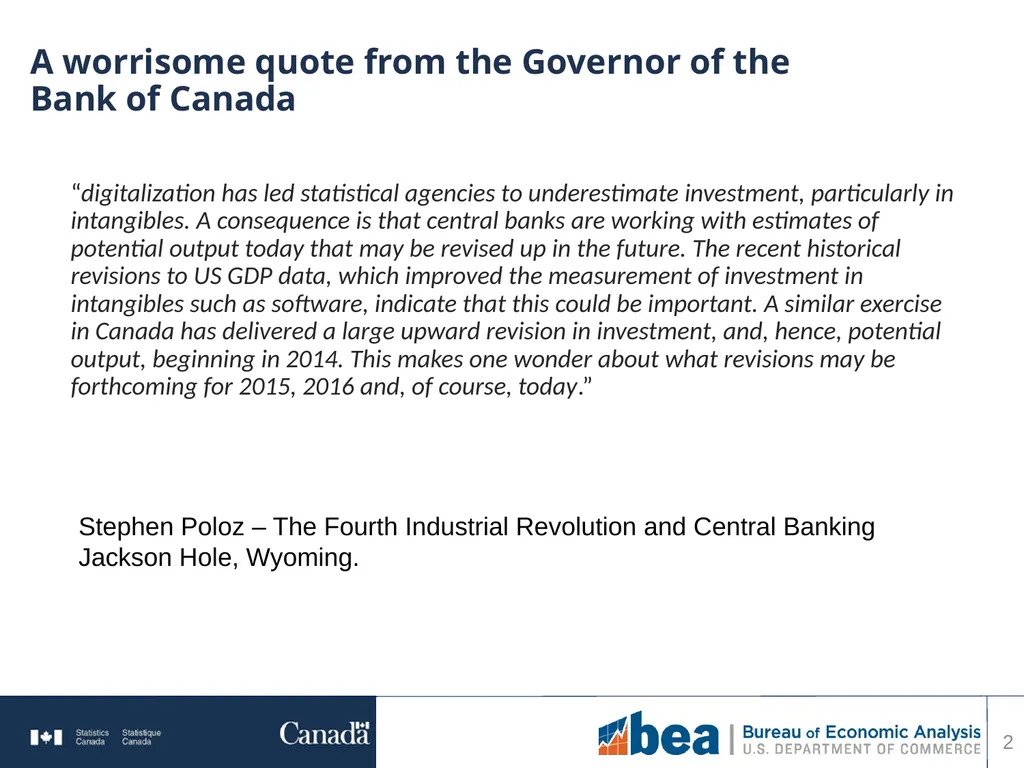 A worrisome quote from the Governor of the Bank of Canada

“digitalization has led statistical agencies to underestimate investment, particularly in intangibles. A consequence is that central banks are working with estimates of potential output today that may be revised up in the future. The recent historical revisions to US GDP data, which improved the measurement of investment in intangibles such as software, indicate that this could be important. A similar exercise in Canada has delivered a large upward revision in investment, and, hence, potential output, beginning in 2014. This makes one wonder about what revisions may be forthcoming for 2015, 2016 and, of course, today.”

Stephen Poloz – The Fourth Industrial Revolution and Central Banking
Jackson Hole, Wyoming.

Statistics Canada Statistique Canada

Canada

bea Bureau of Economic Analysis
U.S. DEPARTMENT OF COMMERCE

2